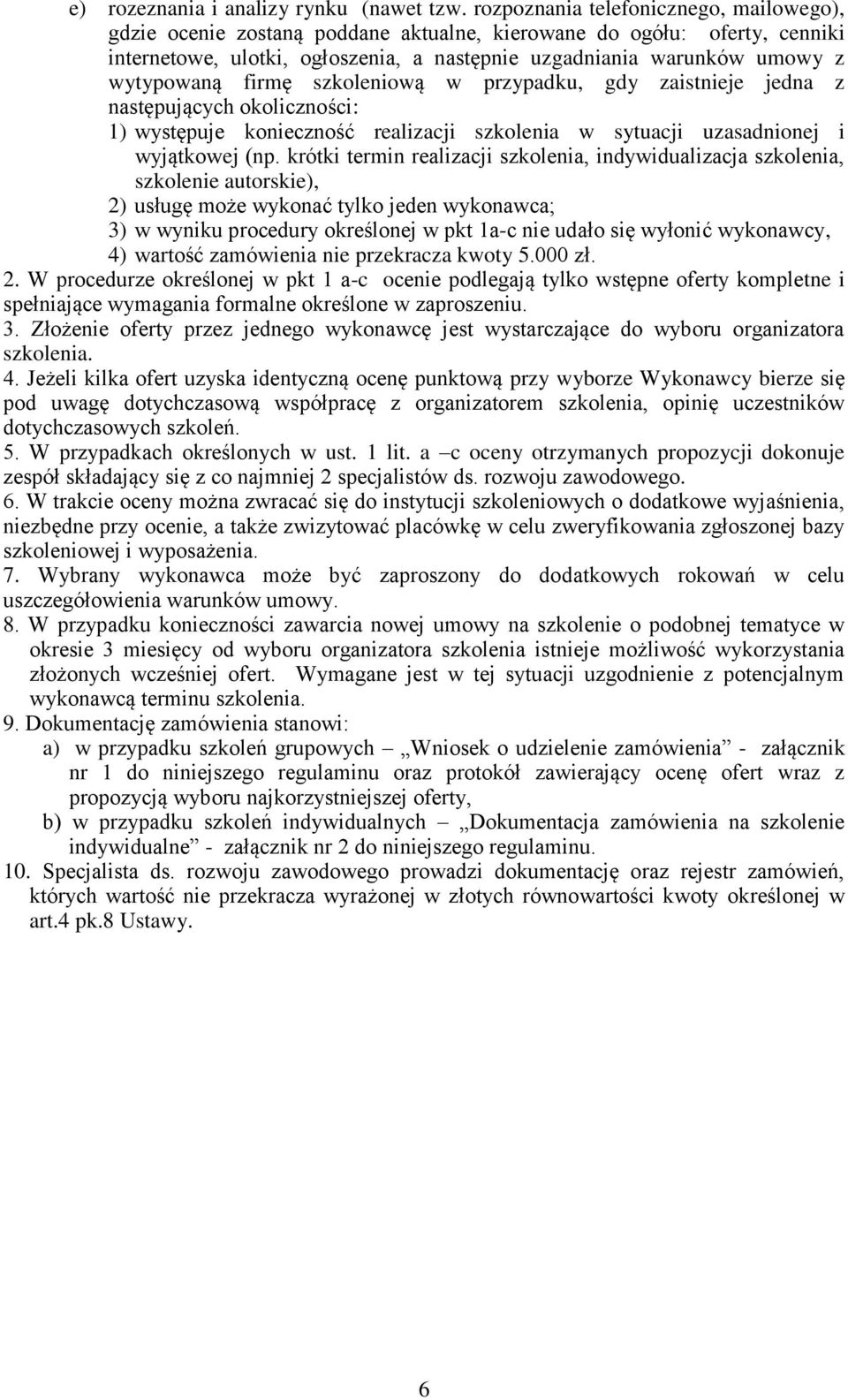 e) rozeznania i analizy rynku (nawet tzw. rozpoznania telefonicznego, mailowego), gdzie ocenie zostaną poddane aktualne, kierowane do ogółu: oferty, cenniki internetowe, ulotki, ogłoszenia, a następnie uzgadniania warunków umowy z wytypowaną firmę szkoleniową w przypadku, gdy zaistnieje jedna z następujących okoliczności:
1) występuje konieczność realizacji szkolenia w sytuacji uzasadnionej i wyjątkowej (np. krótki termin realizacji szkolenia, indywidualizacja szkolenia, szkolenie autorskie),
2) usługę może wykonać tylko jeden wykonawca;
3) w wyniku procedury określonej w pkt 1a-c nie udało się wyłonić wykonawcy,
4) wartość zamówienia nie przekracza kwoty 5.000 zł.
2. W procedurze określonej w pkt 1 a-c ocenie podlegają tylko wstępne oferty kompletne i spełniające wymagania formalne określone w zaproszeniu.
3. Złożenie oferty przez jednego wykonawcę jest wystarczające do wyboru organizatora szkolenia.
4. Jeżeli kilka ofert uzyska identyczną ocenę punktową przy wyborze Wykonawcy bierze się pod uwagę dotychczasową współpracę z organizatorem szkolenia, opinię uczestników dotychczasowych szkoleń.
5. W przypadkach określonych w ust. 1 lit. a –c oceny otrzymanych propozycji dokonuje zespół składający się z co najmniej 2 specjalistów ds. rozwoju zawodowego.
6. W trakcie oceny można zwracać się do instytucji szkoleniowych o dodatkowe wyjaśnienia, niezbędne przy ocenie, a także zwizytować placówkę w celu zweryfikowania zgłoszonej bazy szkoleniowej i wyposażenia.
7. Wybrany wykonawca może być zaproszony do dodatkowych rokowań w celu uszczegółowienia warunków umowy.
8. W przypadku konieczności zawarcia nowej umowy na szkolenie o podobnej tematyce w okresie 3 miesięcy od wyboru organizatora szkolenia istnieje możliwość wykorzystania złożonych wcześniej ofert. Wymagane jest w tej sytuacji uzgodnienie z potencjalnym wykonawcą terminu szkolenia.
9. Dokumentację zamówienia stanowi:
a) w przypadku szkoleń grupowych – „Wniosek o udzielenie zamówienia” - załącznik nr 1 do niniejszego regulaminu oraz protokół zawierający ocenę ofert wraz z propozycją wyboru najkorzystniejszej oferty,
b) w przypadku szkoleń indywidualnych – „Dokumentacja zamówienia na szkolenie indywidualne” - załącznik nr 2 do niniejszego regulaminu.
10. Specjalista ds. rozwoju zawodowego prowadzi dokumentację oraz rejestr zamówień, których wartość nie przekracza wyrażonej w złotych równowartości kwoty określonej w art.4 pk.8 Ustawy.

6